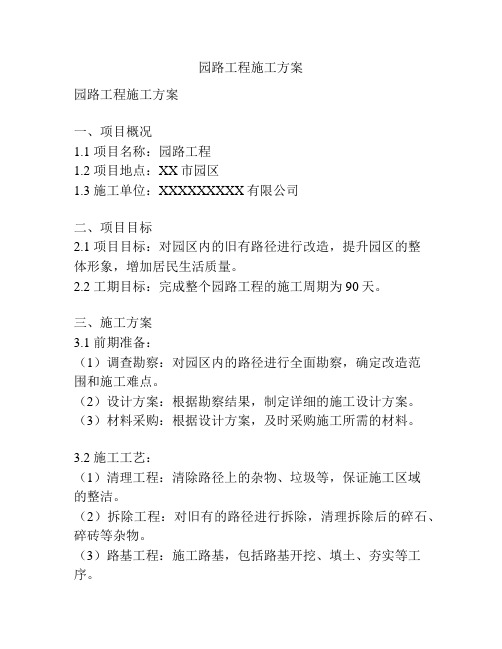 园路工程施工方案

园路工程施工方案

一、项目概况
1.1 项目名称：园路工程
1.2 项目地点：XX 市园区
1.3 施工单位：XXXXXXXXX 有限公司

二、项目目标
2.1 项目目标：对园区内的旧有路径进行改造，提升园区的整体形象，增加居民生活质量。
2.2 工期目标：完成整个园路工程的施工周期为 90 天。

三、施工方案
3.1 前期准备：
（1）调查勘察：对园区内的路径进行全面勘察，确定改造范围和施工难点。
（2）设计方案：根据勘察结果，制定详细的施工设计方案。
（3）材料采购：根据设计方案，及时采购施工所需的材料。

3.2 施工工艺：
（1）清理工程：清除路径上的杂物、垃圾等，保证施工区域的整洁。
（2）拆除工程：对旧有的路径进行拆除，清理拆除后的碎石、碎砖等杂物。
（3）路基工程：施工路基，包括路基开挖、填土、夯实等工序。